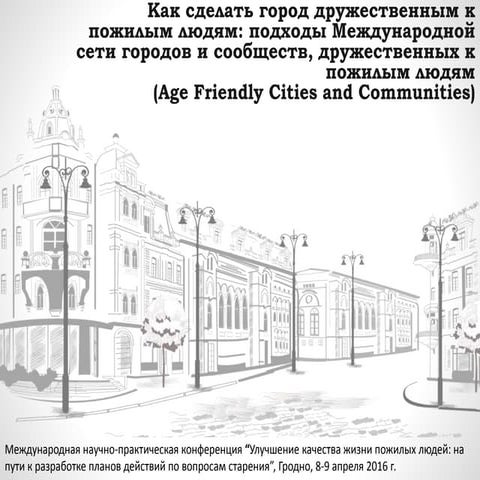 Как сделать город дружественным к пожилым людям: подходы Международной сети городов и сообществ, дружественных к пожилым людям
(Age Friendly Cities and Communities)

Международная научно-практическая конференция “Улучшение качества жизни пожилых людей: на пути к разработке планов действий по вопросам старения”, Гродно, 8-9 апреля 2016 г.